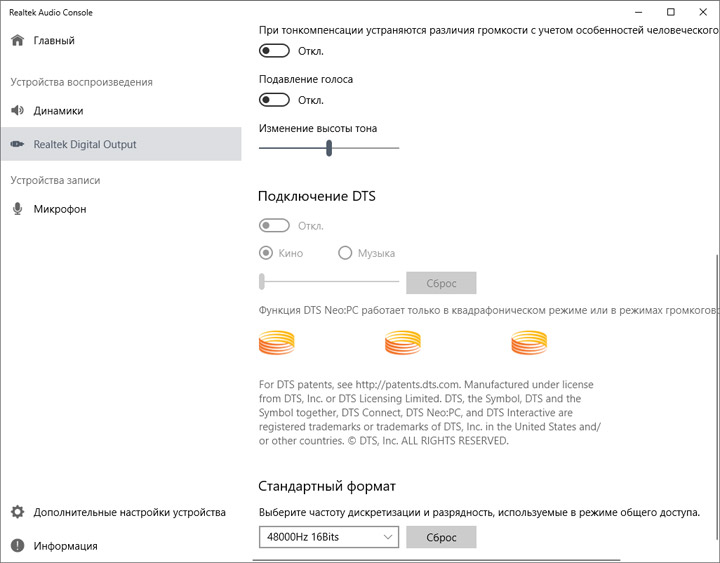 Realtek Audio Console

Главный

Устройства воспроизведения

Динамики

Realtek Digital Output

Устройства записи

Микрофон

Дополнительные настройки устройства

Информация

При тонкомпенсации устраняются различия громкости с учетом особенностей человеческого

Откл.

Подавление голоса

Откл.

Изменение высоты тона

Подключение DTS

Откл.

Кино

Музыка

Сброс

Функция DTS Neo:PC работает только в квадрафоническом режиме или в режимах громкогов

For DTS patents, see http://patents.dts.com. Manufactured under license from DTS, Inc. or DTS Licensing Limited. DTS, the Symbol, DTS and the Symbol together, DTS Connect, DTS Neo:PC, and DTS Interactive are registered trademarks or trademarks of DTS, Inc. in the United States and/or other countries. © DTS, Inc. ALL RIGHTS RESERVED.

Стандартный формат

Выберите частоту дискретизации и разрядность, используемые в режиме общего доступа.

48000Hz 16Bits

Сброс